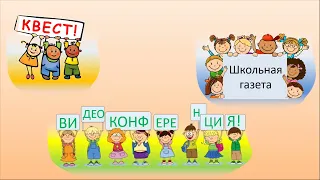 КВЕСТ!

Школьная газета

ВИ ДЕО КОНФ ЕРЕ Н ЦИ Я!